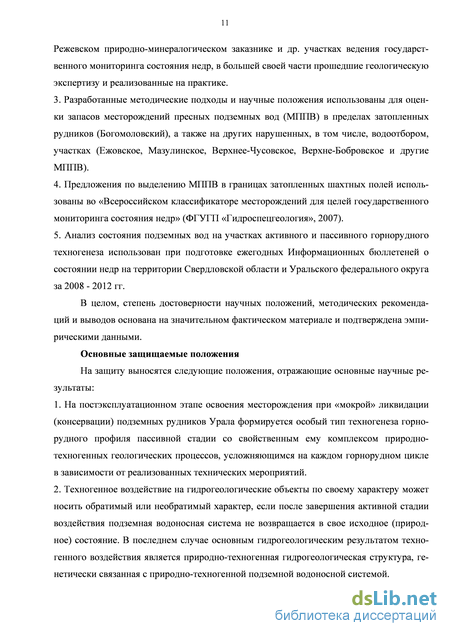 11

Режевском природно-минералогическом заказнике и др. участках ведения государственного мониторинга состояния недр, в большей своей части прошедшие геологическую экспертизу и реализованные на практике.

3. Разработанные методические подходы и научные положения использованы для оценки запасов месторождений пресных подземных вод (МППВ) в пределах затопленных рудников (Богомоловский), а также на других нарушенных, в том числе, водоотбором, участках (Ежовское, Мазулинское, Верхнее-Чусовское, Верхне-Бобровское и другие МППВ).

4. Предложения по выделению МППВ в границах затопленных шахтных полей использованы во «Всероссийском классификаторе месторождений для целей государственного мониторинга состояния недр» (ФГУГП «Гидроспецгеология», 2007).

5. Анализ состояния подземных вод на участках активного и пассивного горнорудного техногенеза использован при подготовке ежегодных Информационных бюллетеней о состоянии недр на территории Свердловской области и Уральского федерального округа за 2008 - 2012 гг.

В целом, степень достоверности научных положений, методических рекомендаций и выводов основана на значительном фактическом материале и подтверждена эмпирическими данными.

Основные защищаемые положения

На защиту выносятся следующие положения, отражающие основные научные результаты:

1. На постэксплуатационном этапе освоения месторождения при «мокрой» ликвидации (консервации) подземных рудников Урала формируется особый тип техногенеза горнорудного профиля пассивной стадии со свойственным ему комплексом природно-техногенных геологических процессов, усложняющимся на каждом горнорудном цикле в зависимости от реализованных технических мероприятий.

2. Техногенное воздействие на гидрогеологические объекты по своему характеру может носить обратимый или необратимый характер, если после завершения активной стадии воздействия подземная водоносная система не возвращается в свое исходное (природное) состояние. В последнем случае основным гидрогеологическим результатом техногенного воздействия является природно-техногенная гидрогеологическая структура, генетически связанная с природно-техногенной подземной водоносной системой.

dsLib.net
библиотека диссертаций